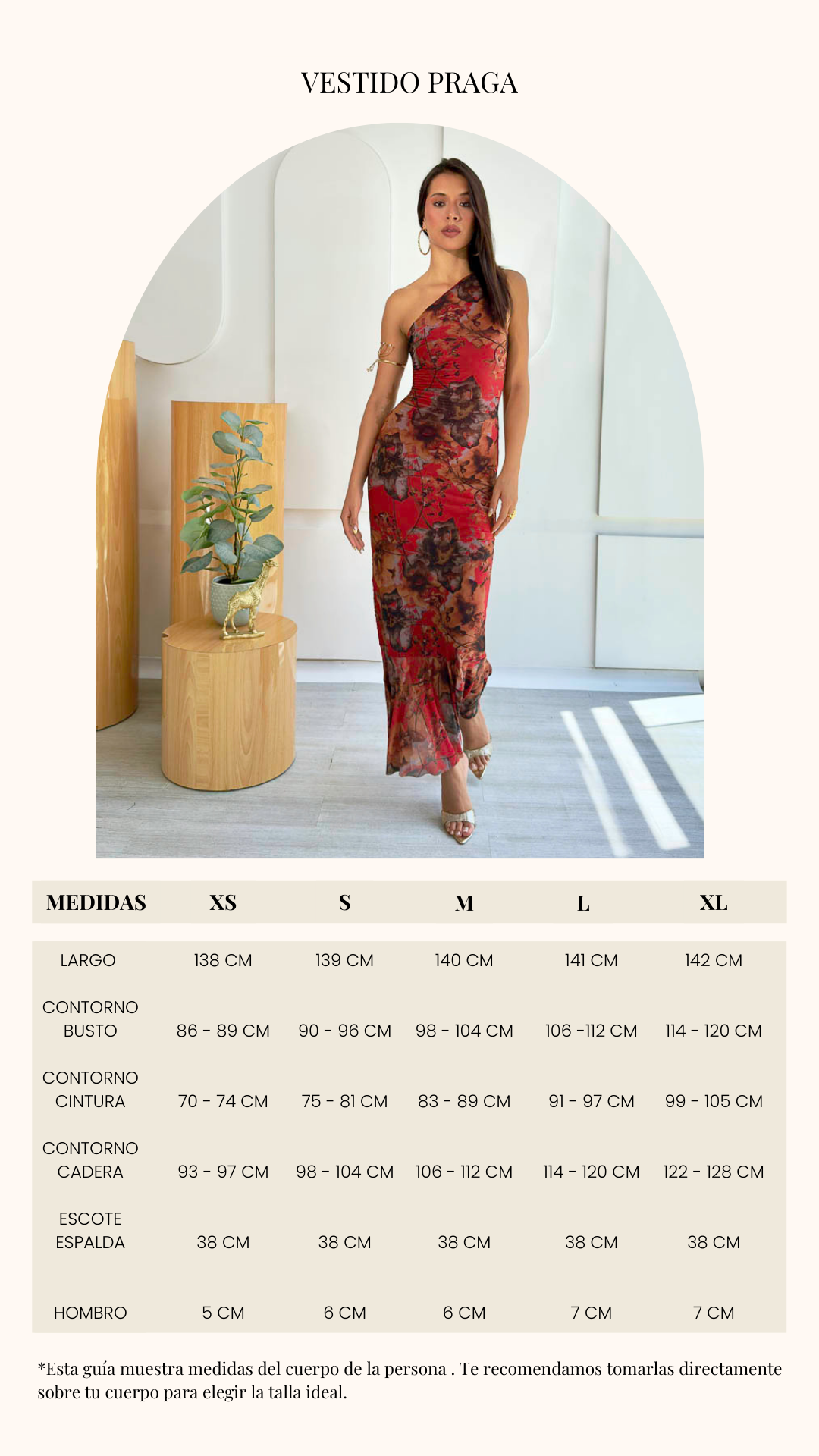 VESTIDO PRAGA

| MEDIDAS | XS | S | M | L | XL |
|---|---|---|---|---|---|
| LARGO | 138 CM | 139 CM | 140 CM | 141 CM | 142 CM |
| CONTORNO BUSTO | 86 - 89 CM | 90 - 96 CM | 98 - 104 CM | 106 -112 CM | 114 - 120 CM |
| CONTORNO CINTURA | 70 - 74 CM | 75 - 81 CM | 83 - 89 CM | 91 - 97 CM | 99 - 105 CM |
| CONTORNO CADERA | 93 - 97 CM | 98 - 104 CM | 106 - 112 CM | 114 - 120 CM | 122 - 128 CM |
| ESCOTE ESPALDA | 38 CM | 38 CM | 38 CM | 38 CM | 38 CM |
| HOMBRO | 5 CM | 6 CM | 6 CM | 7 CM | 7 CM |

*Esta guía muestra medidas del cuerpo de la persona . Te recomendamos tomarlas directamente sobre tu cuerpo para elegir la talla ideal.